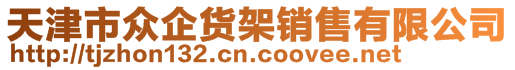 天津市众企货架销售有限公司
http://tjzhon132.cn.coovee.net